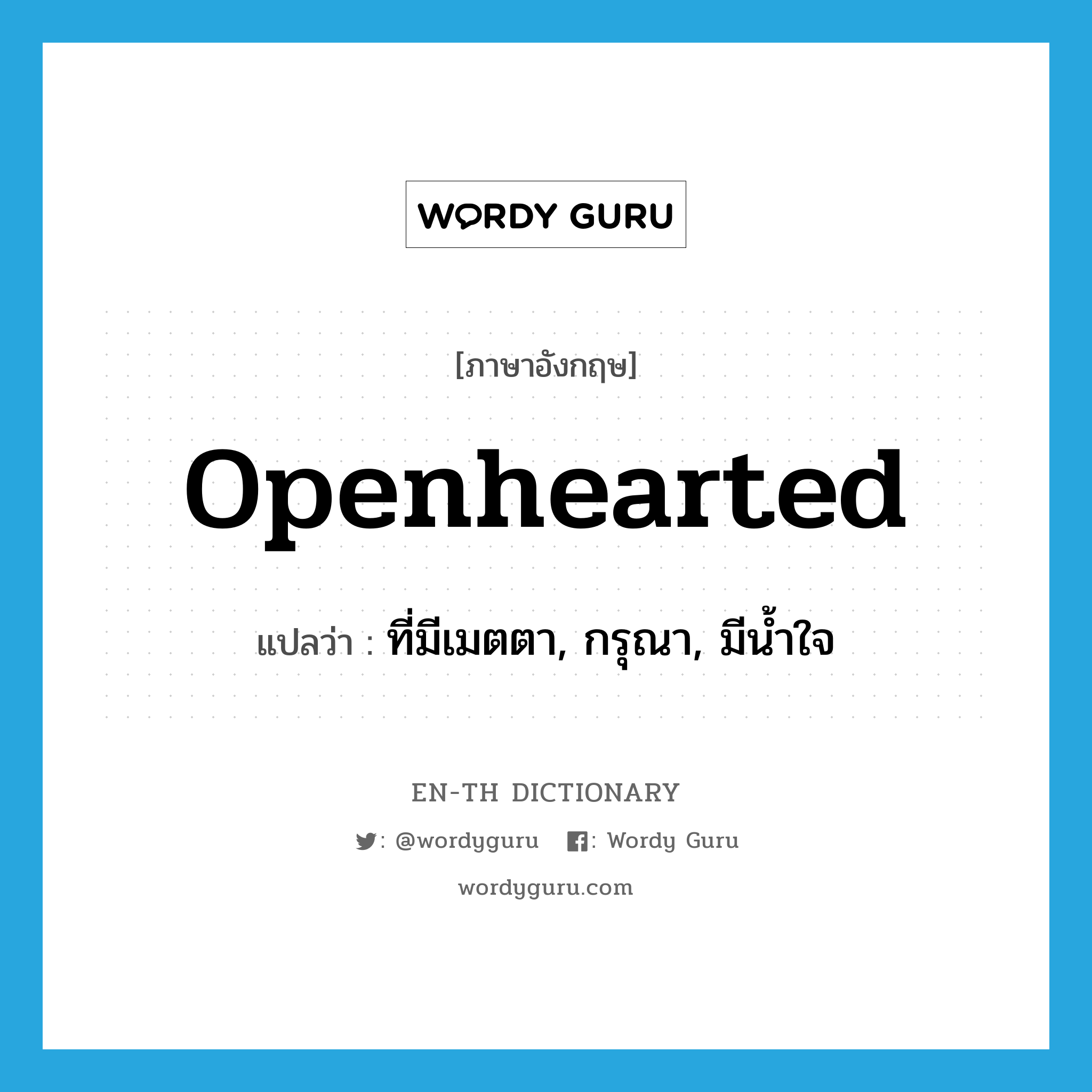 WORDY GURU

[ภาษาอังกฤษ]

openhearted

แปลว่า : ที่มีเมตตา, กรุณา, มีน้ำใจ

EN-TH DICTIONARY

: @wordyguru : Wordy Guru

wordyguru.com